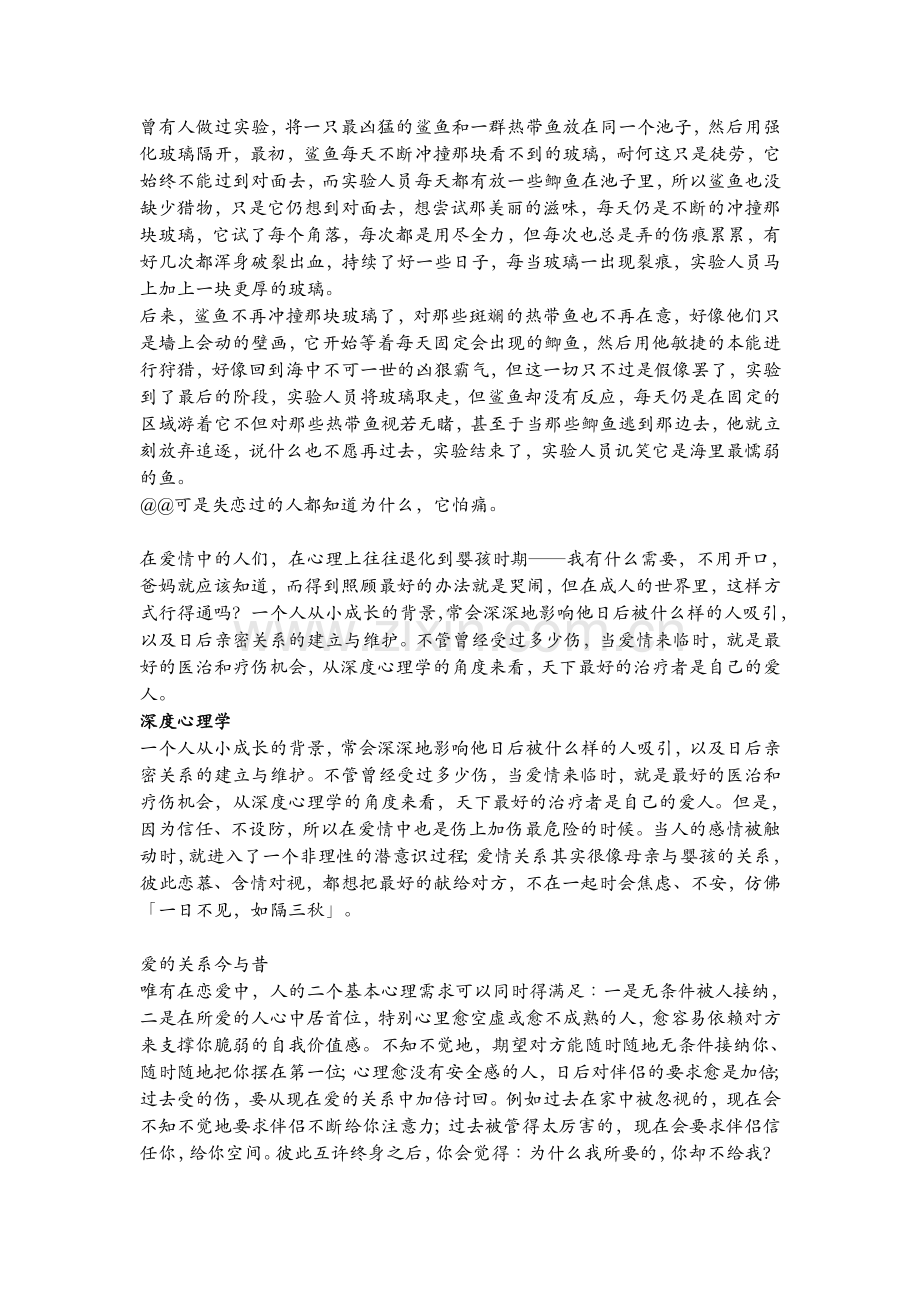 曾有人做过实验，将一只最凶猛的鲨鱼和一群热带鱼放在同一个池子，然后用强化玻璃隔开，最初，鲨鱼每天不断冲撞那块看不到的玻璃，耐何这只是徒劳，它始终不能过到对面去，而实验人员每天都有放一些鲫鱼在池子里，所以鲨鱼也没缺少猎物，只是它仍想到对面去，想尝试那美丽的滋味，每天仍是不断的冲撞那块玻璃，它试了每个角落，每次都是用尽全力，但每次也总是弄的伤痕累累，有好几次都浑身破裂出血，持续了好一些日子，每当玻璃一出现裂痕，实验人员马上加上一块更厚的玻璃。
后来，鲨鱼不再冲撞那块玻璃了，对那些斑斓的热带鱼也不再在意，好像他们只是墙上会动的壁画，它开始等着每天固定会出现的鲫鱼，然后用他敏捷的本能进行狩猎，好像回到海中不可一世的凶狠霸气，但这一切只不过是假像罢了，实验到了最后的阶段，实验人员将玻璃取走，但鲨鱼却没有反应，每天仍是在固定的区域游着它不但对那些热带鱼视若无睹，甚至于当那些鲫鱼逃到那边去，他就立刻放弃追逐，说什么也不愿再过去，实验结束了，实验人员讥笑它是海里最懦弱的鱼。
@@可是失恋过的人都知道为什么，它怕痛。

在爱情中的人们，在心理上往往退化到婴孩时期——我有什么需要，不用开口，爸妈就应该知道，而得到照顾最好的办法就是哭闹，但在成人的世界里，这样方式行得通吗？一个人从小成长的背景，常会深深地影响他日后被什么样的人吸引，以及日后亲密关系的建立与维护。不管曾经受过多少伤，当爱情来临时，就是最好的医治和疗伤机会，从深度心理学的角度来看，天下最好的治疗者是自己的爱人。
深度心理学
一个人从小成长的背景，常会深深地影响他日后被什么样的人吸引，以及日后亲密关系的建立与维护。不管曾经受过多少伤，当爱情来临时，就是最好的医治和疗伤机会，从深度心理学的角度来看，天下最好的治疗者是自己的爱人。但是，因为信任、不设防，所以在爱情中也是伤上加伤最危险的时候。当人的感情被触动时，就进入了一个非理性的潜意识过程；爱情关系其实很像母亲与婴孩的关系，彼此恋慕、含情对视，都想把最好的献给对方，不在一起时会焦虑、不安，仿佛「一日不见，如隔三秋」。

爱的关系今与昔
唯有在恋爱中，人的二个基本心理需求可以同时得满足：一是无条件被人接纳，二是在所爱的人心中居首位，特别心里愈空虚或愈不成熟的人，愈容易依赖对方来支撑你脆弱的自我价值感。不知不觉地，期望对方能随时随地无条件接纳你、随时随地把你摆在第一位；心理愈没有安全感的人，日后对伴侣的要求愈是加倍；过去受的伤，要从现在爱的关系中加倍讨回。例如过去在家中被忽视的，现在会不知不觉地要求伴侣不断给你注意力；过去被管得太厉害的，现在会要求伴侣信任你，给你空间。彼此互许终身之后，你会觉得：为什么我所要的，你却不给我？